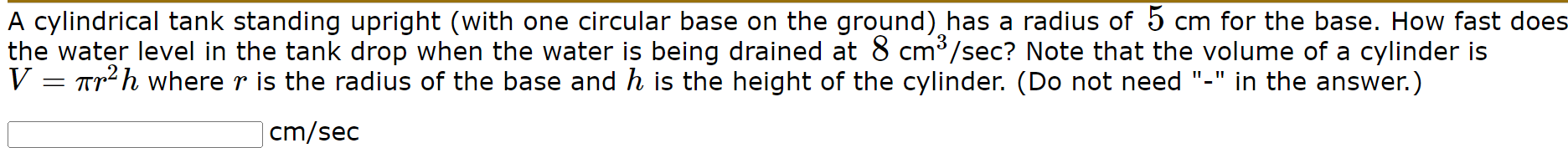 A cylindrical tank standing upright (with one circular base on the ground) has a radius of $5$ cm for the base. How fast does the water level in the tank drop when the water is being drained at $8$ cm$^3$/sec? Note that the volume of a cylinder is $V = \pi r^2 h$ where $r$ is the radius of the base and $h$ is the height of the cylinder. (Do not need "-" in the answer.)

cm/sec